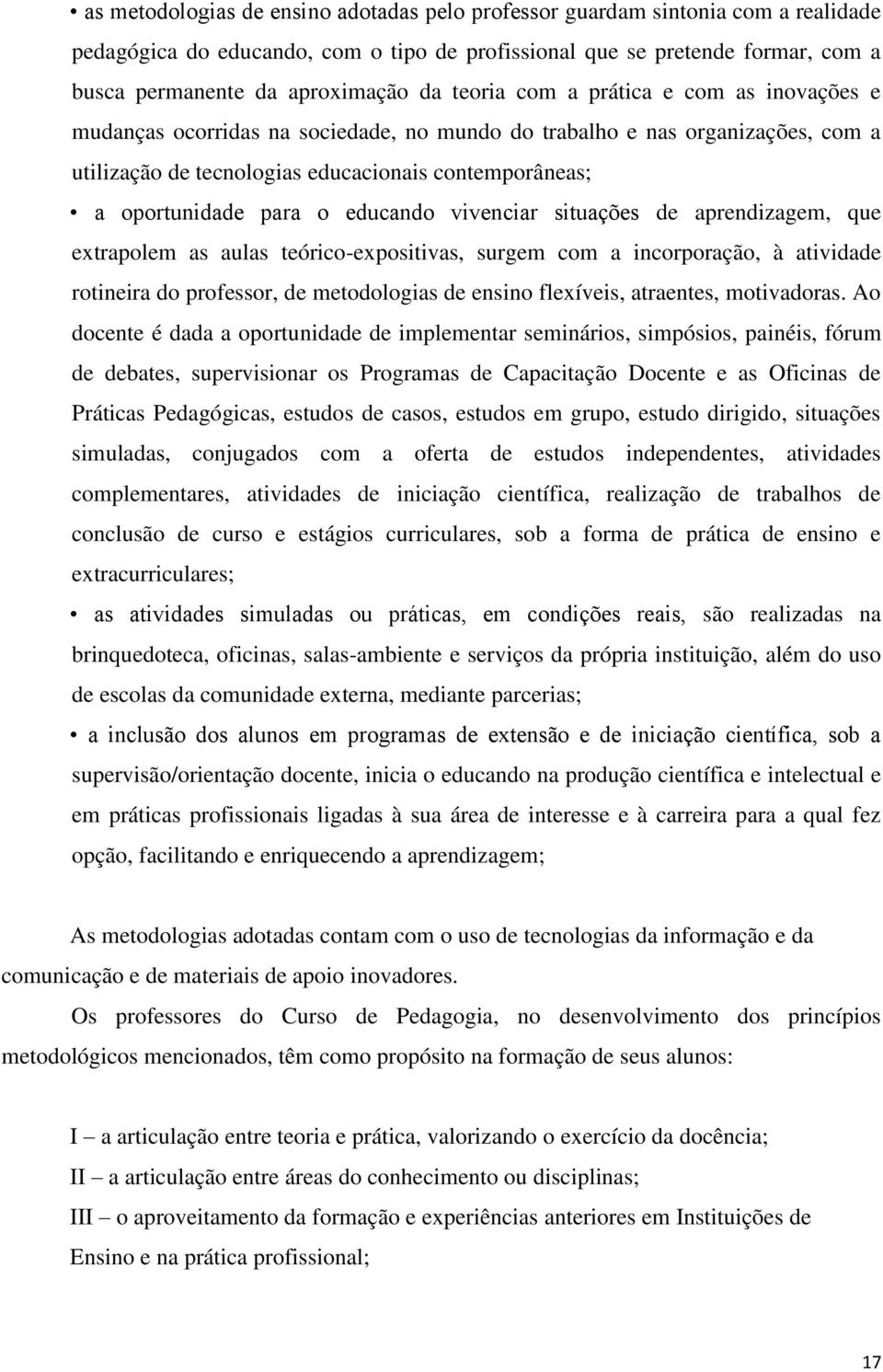 • as metodologias de ensino adotadas pelo professor guardam sintonia com a realidade pedagógica do educando, com o tipo de profissional que se pretende formar, com a busca permanente da aproximação da teoria com a prática e com as inovações e mudanças ocorridas na sociedade, no mundo do trabalho e nas organizações, com a utilização de tecnologias educacionais contemporâneas;

• a oportunidade para o educando vivenciar situações de aprendizagem, que extrapolem as aulas teórico-expositivas, surgem com a incorporação, à atividade rotineira do professor, de metodologias de ensino flexíveis, atraentes, motivadoras. Ao docente é dada a oportunidade de implementar seminários, simpósios, painéis, fórum de debates, supervisionar os Programas de Capacitação Docente e as Oficinas de Práticas Pedagógicas, estudos de casos, estudos em grupo, estudo dirigido, situações simuladas, conjugados com a oferta de estudos independentes, atividades complementares, atividades de iniciação científica, realização de trabalhos de conclusão de curso e estágios curriculares, sob a forma de prática de ensino e extracurriculares;

• as atividades simuladas ou práticas, em condições reais, são realizadas na brinquedoteca, oficinas, salas-ambiente e serviços da própria instituição, além do uso de escolas da comunidade externa, mediante parcerias;

• a inclusão dos alunos em programas de extensão e de iniciação científica, sob a supervisão/orientação docente, inicia o educando na produção científica e intelectual e em práticas profissionais ligadas à sua área de interesse e à carreira para a qual fez opção, facilitando e enriquecendo a aprendizagem;

As metodologias adotadas contam com o uso de tecnologias da informação e da comunicação e de materiais de apoio inovadores.

Os professores do Curso de Pedagogia, no desenvolvimento dos princípios metodológicos mencionados, têm como propósito na formação de seus alunos:

I – a articulação entre teoria e prática, valorizando o exercício da docência;
II – a articulação entre áreas do conhecimento ou disciplinas;
III – o aproveitamento da formação e experiências anteriores em Instituições de Ensino e na prática profissional;

17